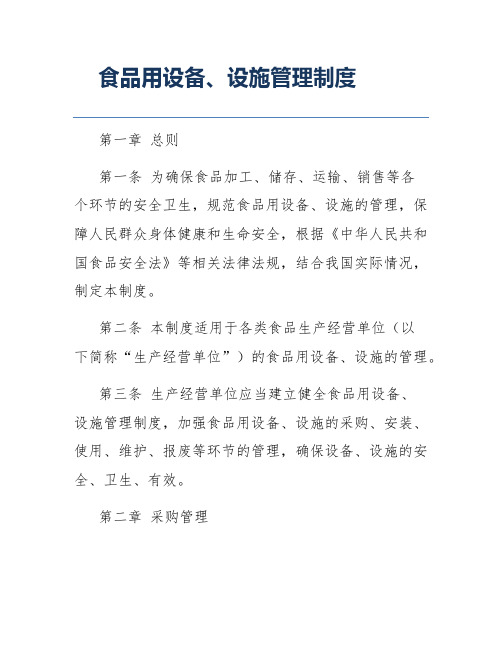 食品用设备、设施管理制度

第一章 总则

第一条 为确保食品加工、储存、运输、销售等各个环节的安全卫生，规范食品用设备、设施的管理，保障人民群众身体健康和生命安全，根据《中华人民共和国食品安全法》等相关法律法规，结合我国实际情况，制定本制度。

第二条 本制度适用于各类食品生产经营单位（以下简称“生产经营单位”）的食品用设备、设施的管理。

第三条 生产经营单位应当建立健全食品用设备、设施管理制度，加强食品用设备、设施的采购、安装、使用、维护、报废等环节的管理，确保设备、设施的安全、卫生、有效。

第二章 采购管理